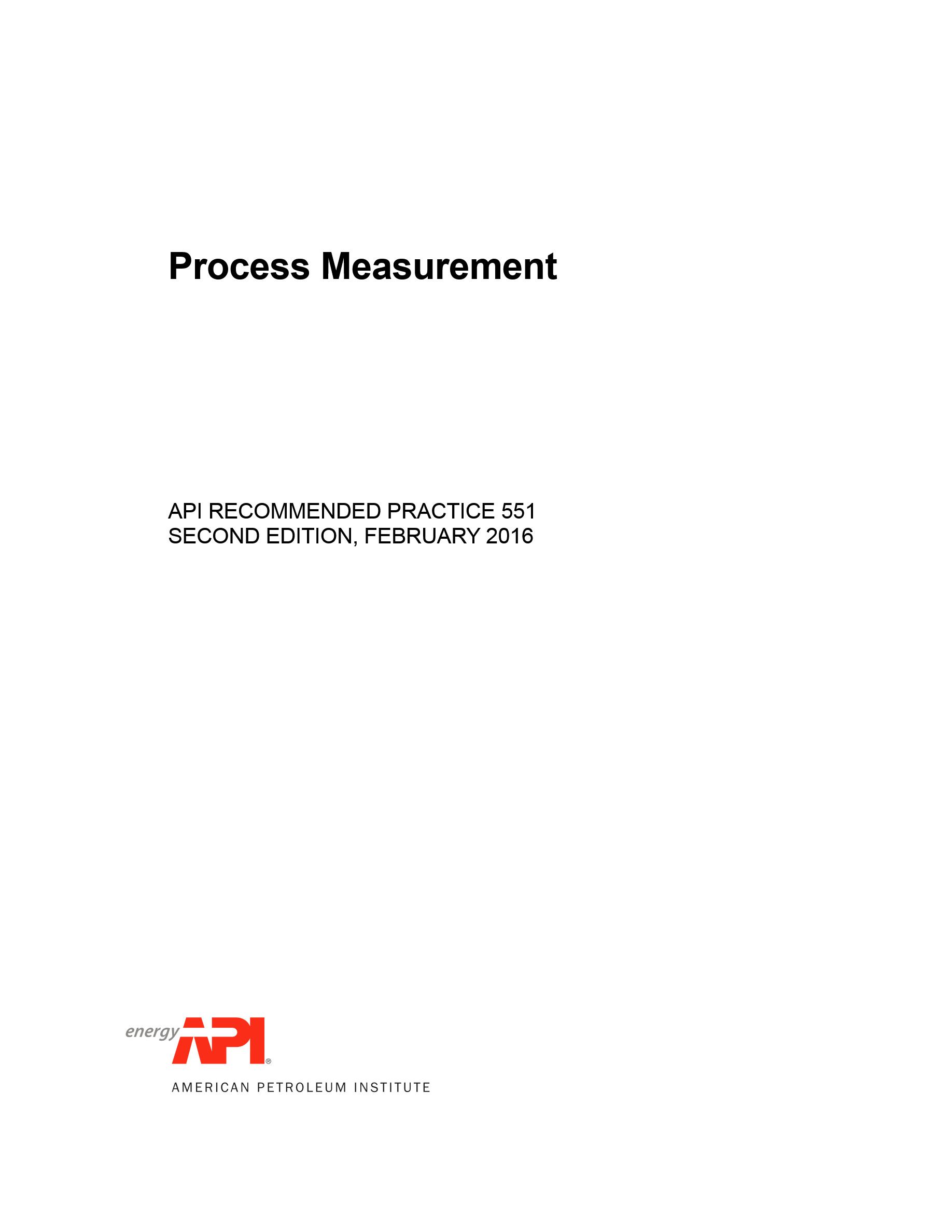 Process Measurement

API RECOMMENDED PRACTICE 551
SECOND EDITION, FEBRUARY 2016

energy API®

AMERICAN PETROLEUM INSTITUTE